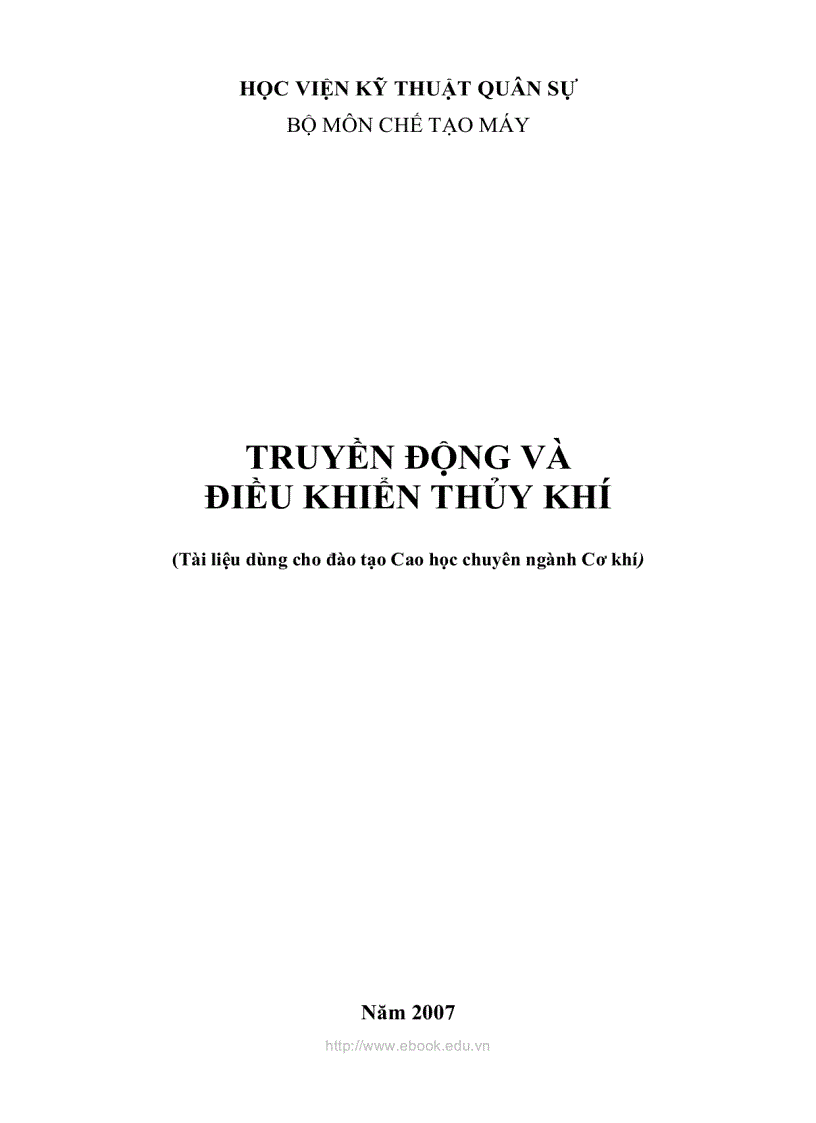 HỌC VIỆN KỸ THUẬT QUÂN SỰ
BỘ MÔN CHẾ TẠO MÁY

TRUYỀN ĐỘNG VÀ
ĐIỀU KHIỂN THỦY KHÍ

(Tài liệu dùng cho đào tạo Cao học chuyên ngành Cơ khí)

Năm 2007

http://www.ebook.edu.vn